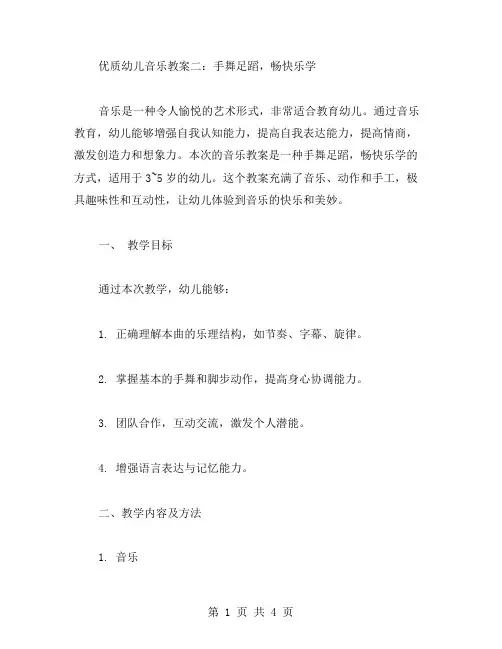 优质幼儿音乐教案二：手舞足蹈，畅快乐学

音乐是一种令人愉悦的艺术形式，非常适合教育幼儿。通过音乐教育，幼儿能够增强自我认知能力，提高自我表达能力，提高情商，激发创造力和想象力。本次的音乐教案是一种手舞足蹈，畅快乐学的方式，适用于 3~5 岁的幼儿。这个教案充满了音乐、动作和手工，极具趣味性和互动性，让幼儿体验到音乐的快乐和美妙。

一、 教学目标

通过本次教学，幼儿能够：

1. 正确理解本曲的乐理结构，如节奏、字幕、旋律。

2. 掌握基本的手舞和脚步动作，提高身心协调能力。

3. 团队合作，互动交流，激发个人潜能。

4. 增强语言表达与记忆能力。

二、教学内容及方法

1. 音乐

第 1 页 共 4 页